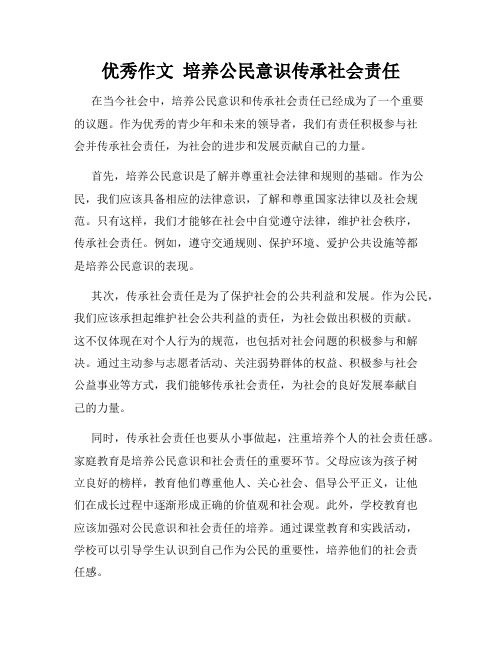 优秀作文 培养公民意识传承社会责任

在当今社会中，培养公民意识和传承社会责任已经成为了一个重要的议题。作为优秀的青少年和未来的领导者，我们有责任积极参与社会并传承社会责任，为社会的进步和发展贡献自己的力量。

首先，培养公民意识是了解并尊重社会法律和规则的基础。作为公民，我们应该具备相应的法律意识，了解和尊重国家法律以及社会规范。只有这样，我们才能够在社会中自觉遵守法律，维护社会秩序，传承社会责任。例如，遵守交通规则、保护环境、爱护公共设施等都是培养公民意识的表现。

其次，传承社会责任是为了保护社会的公共利益和发展。作为公民，我们应该承担起维护社会公共利益的责任，为社会做出积极的贡献。这不仅体现在对个人行为的规范，也包括对社会问题的积极参与和解决。通过主动参与志愿者活动、关注弱势群体的权益、积极参与社会公益事业等方式，我们能够传承社会责任，为社会的良好发展奉献自己的力量。

同时，传承社会责任也要从小事做起，注重培养个人的社会责任感。家庭教育是培养公民意识和社会责任的重要环节。父母应该为孩子树立良好的榜样，教育他们尊重他人、关心社会、倡导公平正义，让他们在成长过程中逐渐形成正确的价值观和社会观。此外，学校教育也应该加强对公民意识和社会责任的培养。通过课堂教育和实践活动，学校可以引导学生认识到自己作为公民的重要性，培养他们的社会责任感。